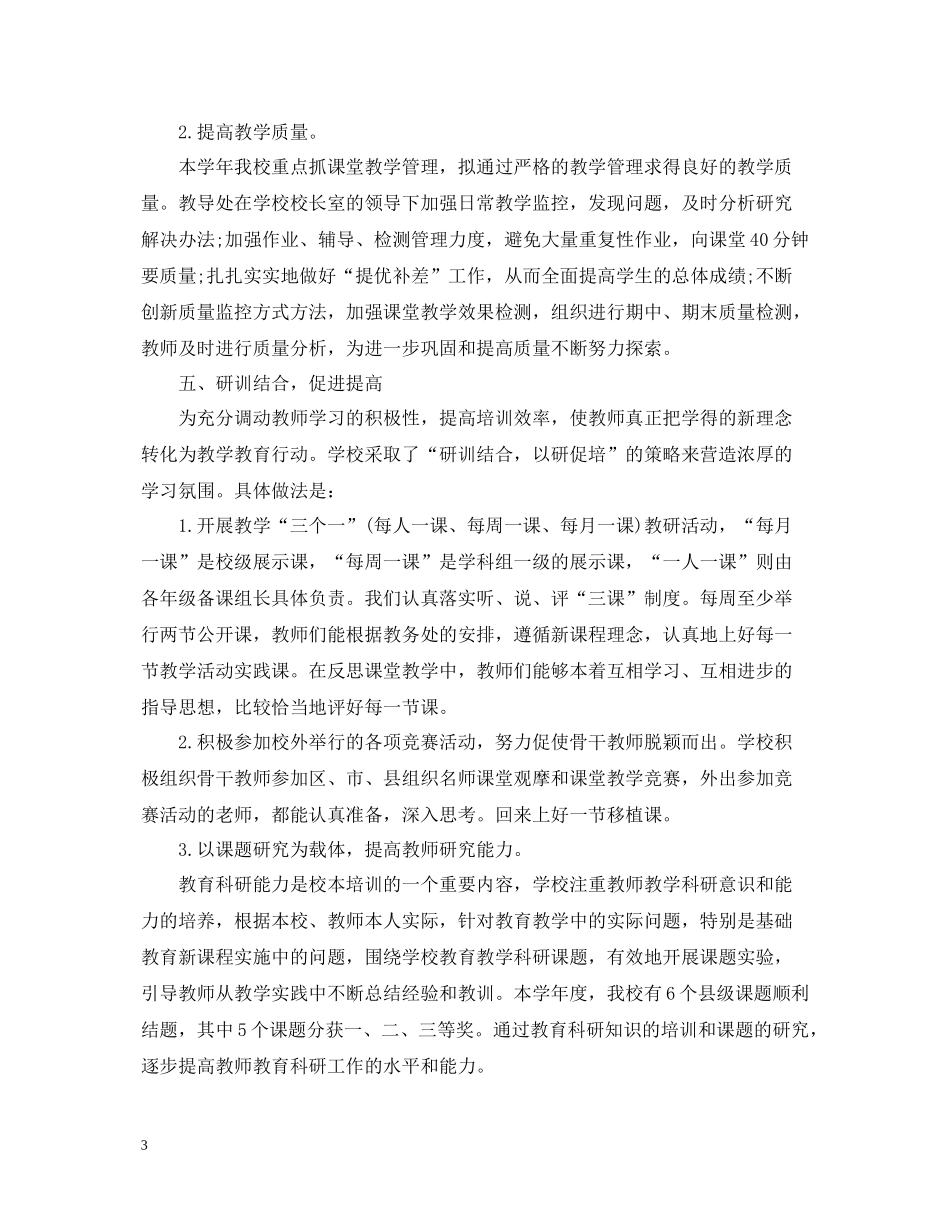 2.提高教学质量。

本学年我校重点抓课堂教学管理，拟通过严格的教学管理求得良好的教学质量。教导处在学校校长室的领导下加强日常教学监控，发现问题，及时分析研究解决办法;加强作业、辅导、检测管理力度，避免大量重复性作业，向课堂40分钟要质量;扎扎实实地做好“提优补差”工作，从而全面提高学生的总体成绩;不断创新质量监控方式方法，加强课堂教学效果检测，组织进行期中、期末质量检测，教师及时进行质量分析，为进一步巩固和提高质量不断努力探索。

五、研训结合，促进提高

为充分调动教师学习的积极性，提高培训效率，使教师真正把学得的新理念转化为教学教育行动。学校采取了“研训结合，以研促培”的策略来营造浓厚的学习氛围。具体做法是：

1.开展教学“三个一”(每人一课、每周一课、每月一课)教研活动，“每月一课”是校级展示课，“每周一课”是学科组一级的展示课，“一人一课”则由各年级备课组长具体负责。我们认真落实听、说、评“三课”制度。每周至少举行两节公开课，教师们能根据教务处的安排，遵循新课程理念，认真地上好每一节教学活动实践课。在反思课堂教学中，教师们能够本着互相学习、互相进步的指导思想，比较恰当地评好每一节课。

2.积极参加校外举行的各项竞赛活动，努力促使骨干教师脱颖而出。学校积极组织骨干教师参加区、市、县组织名师课堂观摩和课堂教学竞赛，外出参加竞赛活动的老师，都能认真准备，深入思考。回来上好一节移植课。

3.以课题研究为载体，提高教师研究能力。

教育科研能力是校本培训的一个重要内容，学校注重教师教学科研意识和能力的培养，根据本校、教师本人实际，针对教育教学中的实际问题，特别是基础教育新课程实施中的问题，围绕学校教育教学科研课题，有效地开展课题实验，引导教师从教学实践中不断总结经验和教训。本学年度，我校有6个县级课题顺利结题，其中5个课题分获一、二、三等奖。通过教育科研知识的培训和课题的研究，逐步提高教师教育科研工作的水平和能力。

3